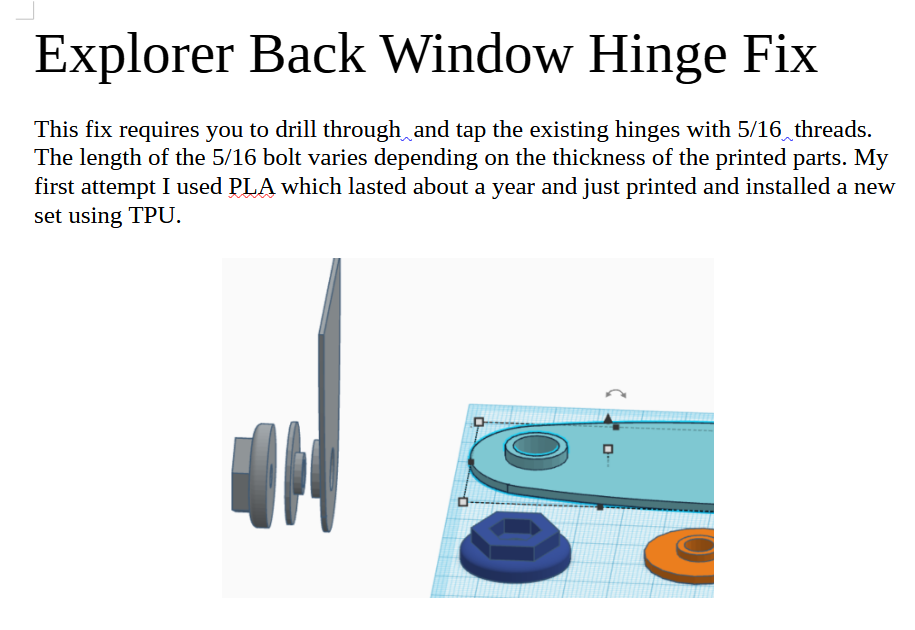 Explorer Back Window Hinge Fix

This fix requires you to drill through and tap the existing hinges with 5/16 threads. The length of the 5/16 bolt varies depending on the thickness of the printed parts. My first attempt I used PLA which lasted about a year and just printed and installed a new set using TPU.